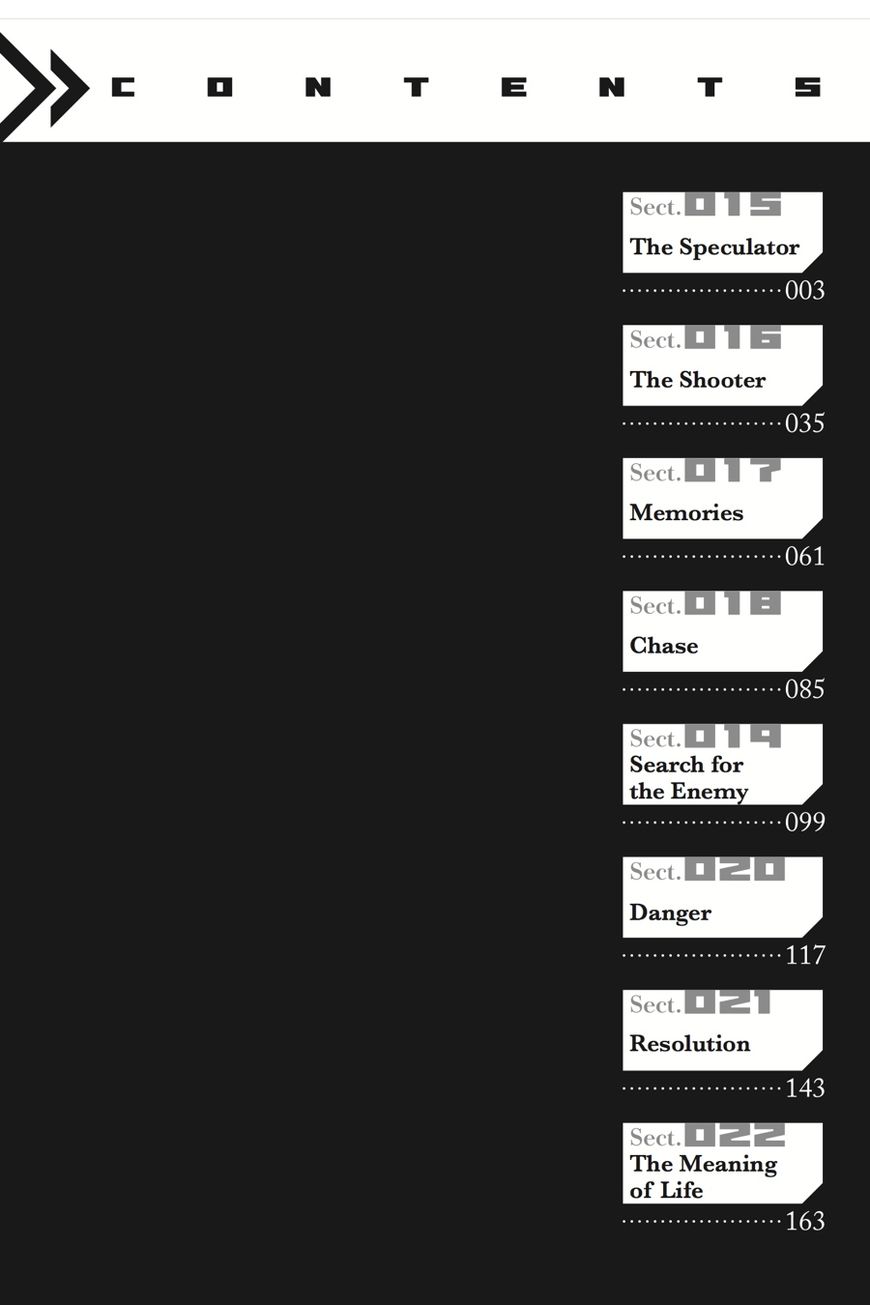 CONTENTS

Sect.015
The Speculator
003

Sect.016
The Shooter
035

Sect.017
Memories
061

Sect.018
Chase
085

Sect.019
Search for the Enemy
099

Sect.020
Danger
117

Sect.021
Resolution
143

Sect.022
The Meaning of Life
163